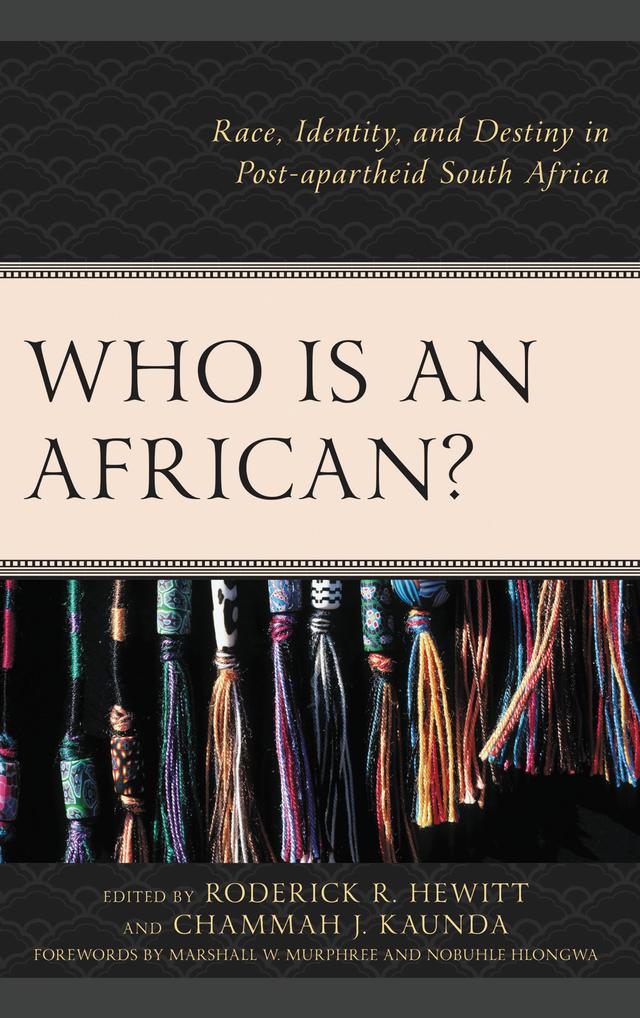 Race, Identity, and Destiny in Post-apartheid South Africa

WHO IS AN AFRICAN?

EDITED BY RODERICK R. HEWITT AND CHAMMAH J. KAUNDA
FOREWORDS BY MARSHALL W. MURPHREE AND NOBUHLE HLONGWA